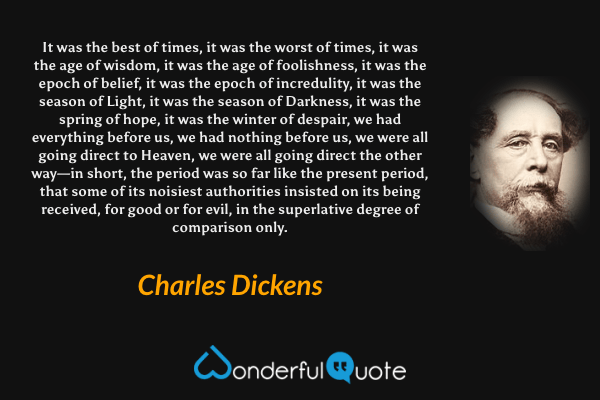 It was the best of times, it was the worst of times, it was the age of wisdom, it was the age of foolishness, it was the epoch of belief, it was the epoch of incredulity, it was the season of Light, it was the season of Darkness, it was the spring of hope, it was the winter of despair, we had everything before us, we had nothing before us, we were all going direct to Heaven, we were all going direct the other way—in short, the period was so far like the present period, that some of its noisiest authorities insisted on its being received, for good or for evil, in the superlative degree of comparison only.

Charles Dickens

WonderfulQuote